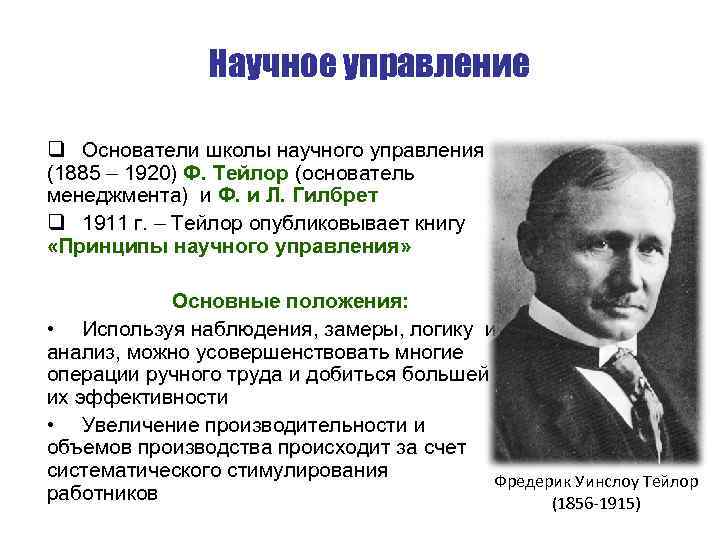 Научное управление

❑ Основатели школы научного управления (1885 – 1920) Ф. Тейлор (основатель менеджмента) и Ф. и Л. Гилбрет

❑ 1911 г. – Тейлор опубликовывает книгу «Принципы научного управления»

Основные положения:

• Используя наблюдения, замеры, логику и анализ, можно усовершенствовать многие операции ручного труда и добиться большей их эффективности

• Увеличение производительности и объемов производства происходит за счет систематического стимулирования работников

Фредерик Уинслоу Тейлор
(1856-1915)